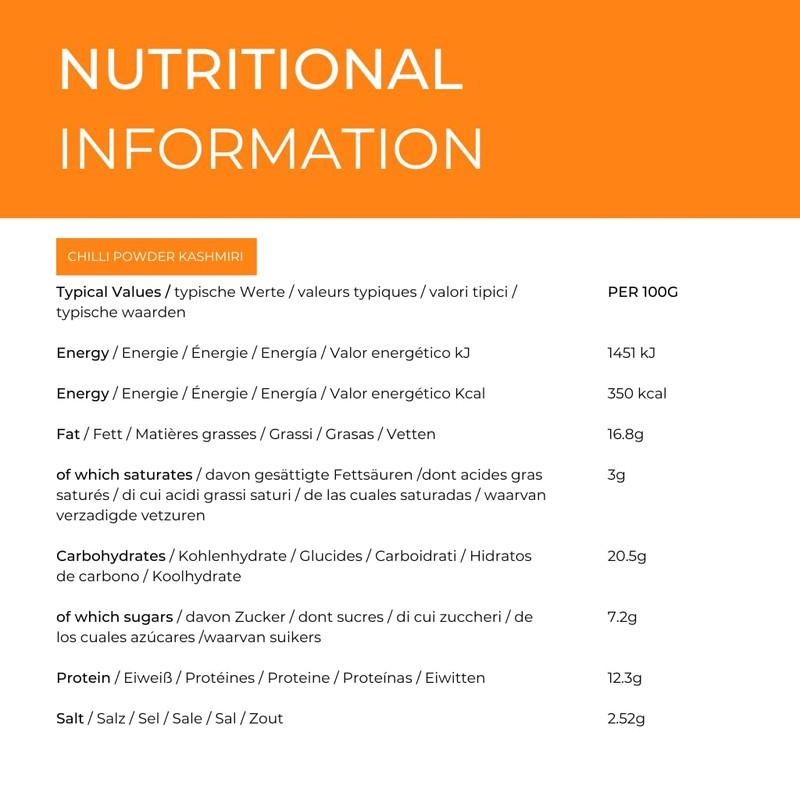 NUTRITIONAL INFORMATION

CHILLI POWDER KASHMIRI

| Typical Values / typische Werte / valeurs typiques / valori tipici / typische waarden | PER 100G |
|---|---|
| Energy / Energie / Énergie / Energía / Valor energético kJ | 1451 kJ |
| Energy / Energie / Énergie / Energía / Valor energético Kcal | 350 kcal |
| Fat / Fett / Matières grasses / Grassi / Grasas / Vetten | 16.8g |
| of which saturates / davon gesättigte Fettsäuren /dont acides gras saturés / di cui acidi grassi saturi / de las cuales saturadas / waarvan verzadigde vetzuren | 3g |
| Carbohydrates / Kohlenhydrate / Glucides / Carboidrati / Hidratos de carbono / Koolhydrate | 20.5g |
| of which sugars / davon Zucker / dont sucres / di cui zuccheri / de los cuales azúcares /waarvan suikers | 7.2g |
| Protein / Eiweiß / Protéines / Proteine / Proteínas / Eiwitten | 12.3g |
| Salt / Salz / Sel / Sale / Sal / Zout | 2.52g |